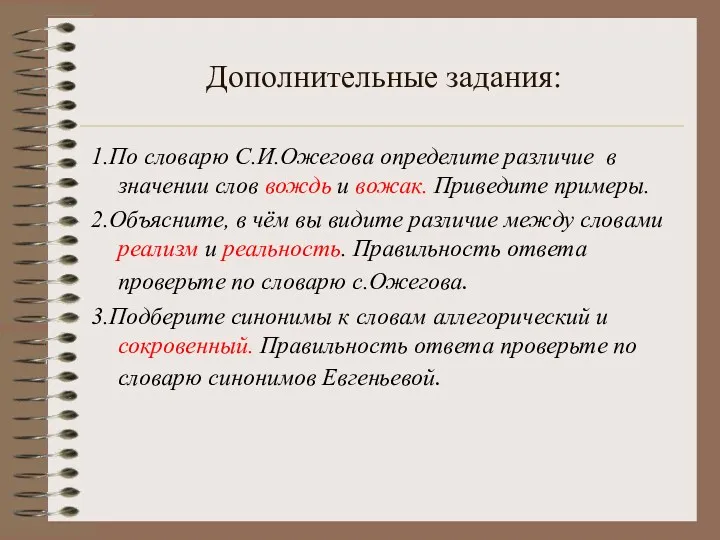 Дополнительные задания:

1.По словарю С.И.Ожегова определите различие в значении слов вождь и вожак. Приведите примеры.

2.Объясните, в чём вы видите различие между словами реализм и реальность. Правильность ответа проверьте по словарю с.Ожегова.

3.Подберите синонимы к словам аллегорический и сокровенный. Правильность ответа проверьте по словарю синонимов Евгеньевой.